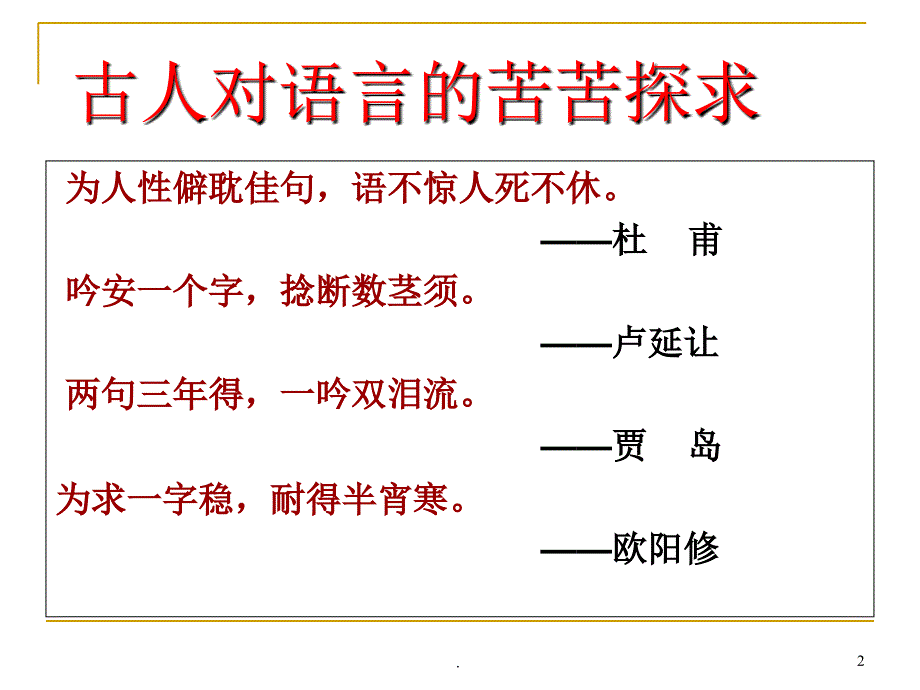 古人对语言的苦苦探求

为人性僻耽佳句，语不惊人死不休。

——杜　甫

吟安一个字，捻断数茎须。

——卢延让

两句三年得，一吟双泪流。

——贾　岛

为求一字稳，耐得半宵寒。

——欧阳修

.

2